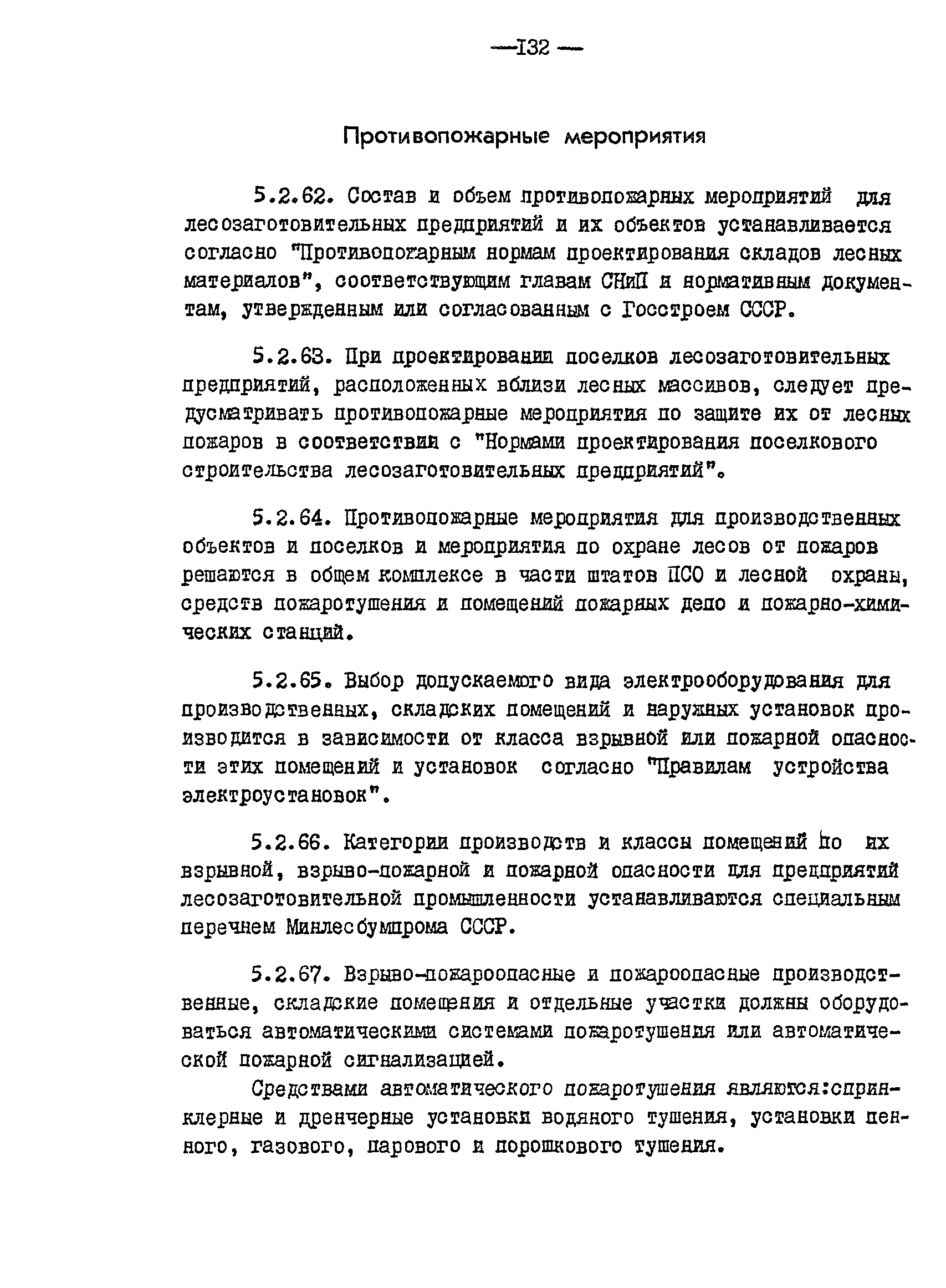 —132 —

Противопожарные мероприятия

5.2.62. Состав и объем противопожарных мероприятий для лесозаготовительных предприятий и их объектов устанавливается согласно "Противопожарным нормам проектирования складов лесных материалов", соответствующим главам СНиП и нормативным документам, утвержденным или согласованным с Госстроем СССР.

5.2.63. При проектировании поселков лесозаготовительных предприятий, расположенных вблизи лесных массивов, следует предусматривать противопожарные мероприятия по защите их от лесных пожаров в соответствии с "Нормами проектирования поселкового строительства лесозаготовительных предприятий".

5.2.64. Противопожарные мероприятия для производственных объектов и поселков и мероприятия по охране лесов от пожаров решаются в общем комплексе в части штатов ПСО и лесной охраны, средств пожаротушения и помещений пожарных депо и пожарно-химических станций.

5.2.65. Выбор допускаемого вида электрооборудования для производственных, складских помещений и наружных установок производится в зависимости от класса взрывной или пожарной опасности этих помещений и установок согласно "Правилам устройства электроустановок".

5.2.66. Категории производств и классы помещений по их взрывной, взрыво-пожарной и пожарной опасности для предприятий лесозаготовительной промышленности устанавливаются специальным перечнем Минлесбумпрома СССР.

5.2.67. Взрыво-пожароопасные и пожароопасные производственные, складские помещения и отдельные участки должны оборудоваться автоматическими системами пожаротушения или автоматической пожарной сигнализацией.

Средствами автоматического пожаротушения являются:спринклерные и дренчерные установки водяного тушения, установки пенного, газового, парового и порошкового тушения.